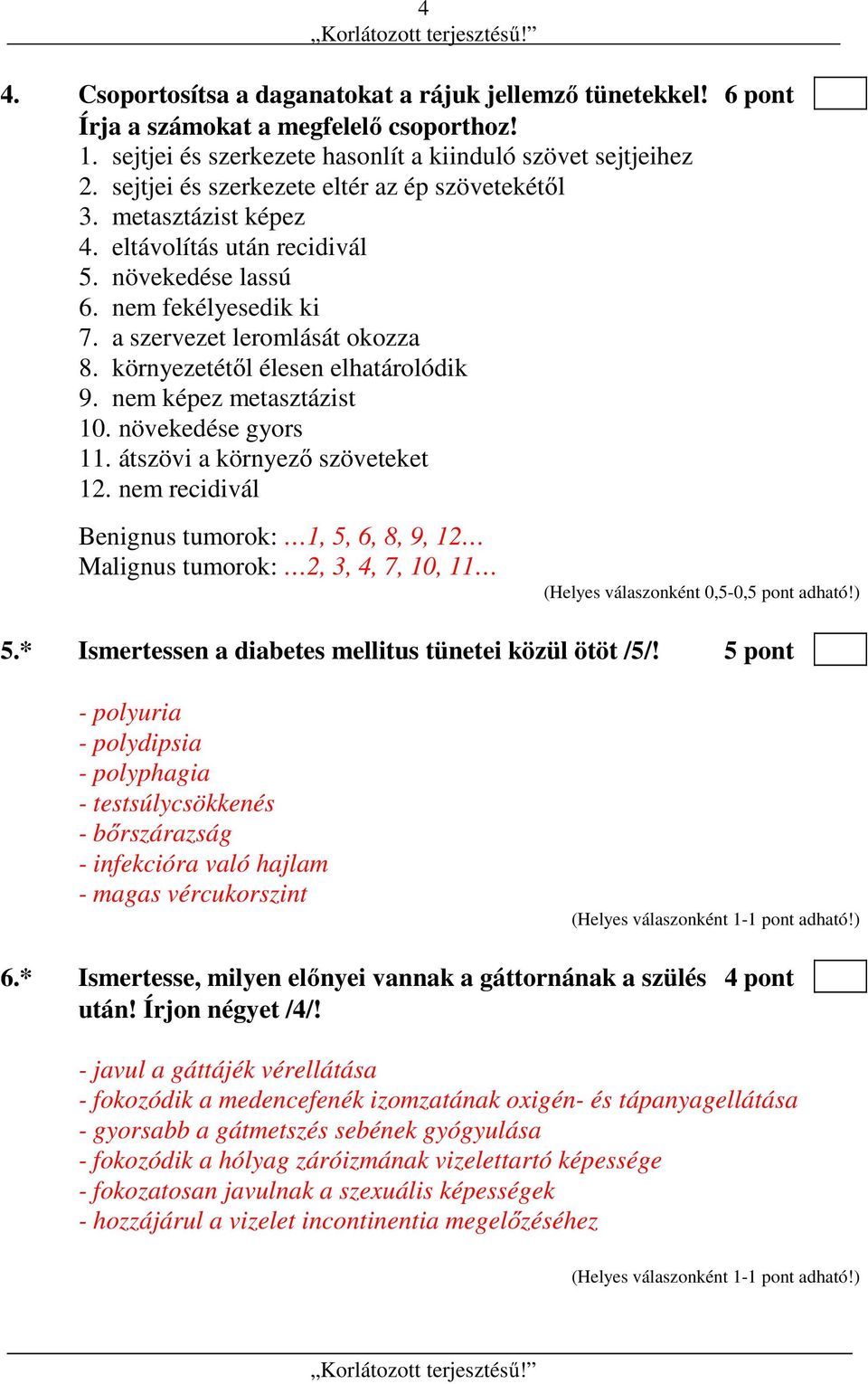 4
„Korlátozott terjesztésű!”

4. Csoportosítsa a daganatokat a rájuk jellemző tünetekkel! 6 pont
Írja a számokat a megfelelő csoporthoz!
1. sejtjei és szerkezete hasonlít a kiinduló szövet sejtjeihez
2. sejtjei és szerkezete eltér az ép szövetekétől
3. metasztázist képez
4. eltávolítás után recidivál
5. növekedése lassú
6. nem fekélyesedik ki
7. a szervezet leromlását okozza
8. környezetétől élesen elhatárolódik
9. nem képez metasztázist
10. növekedése gyors
11. átszövi a környező szöveteket
12. nem recidivál

Benignus tumorok: …1, 5, 6, 8, 9, 12…
Malignus tumorok: …2, 3, 4, 7, 10, 11…
(Helyes válaszonként 0,5-0,5 pont adható!)

5.* Ismertessen a diabetes mellitus tünetei közül ötöt /5/! 5 pont

- polyuria
- polydipsia
- polyphagia
- testsúlycsökkenés
- bőrszárazság
- infekcióra való hajlam
- magas vércukorszint
(Helyes válaszonként 1-1 pont adható!)

6.* Ismertesse, milyen előnyei vannak a gáttornának a szülés után! Írjon négyet /4/! 4 pont

- javul a gáttájék vérellátása
- fokozódik a medencefenék izomzatának oxigén- és tápanyagellátása
- gyorsabb a gátmetszés sebének gyógyulása
- fokozódik a hólyag záróizmának vizelettartó képessége
- fokozatosan javulnak a szexuális képességek
- hozzájárul a vizelet incontinentia megelőzéséhez

(Helyes válaszonként 1-1 pont adható!)

„Korlátozott terjesztésű!”